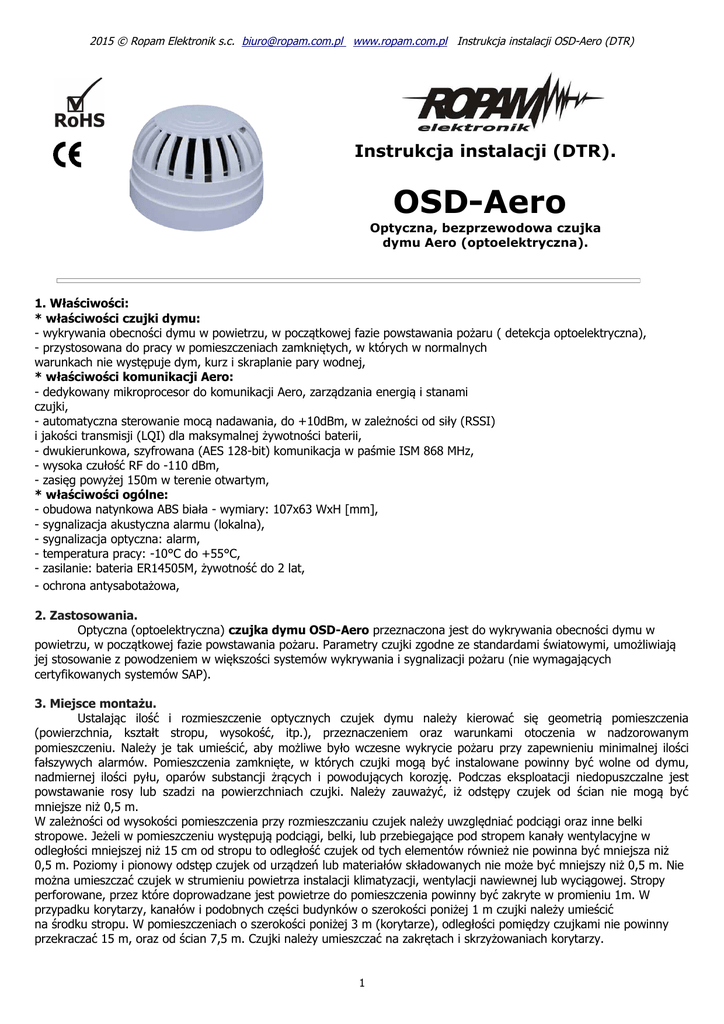 2015 © Ropam Elektronik s.c. biuro@ropam.com.pl www.ropam.com.pl Instrukcja instalacji OSD-Aero (DTR)

RoHS

CE

ROPAM elektronik

Instrukcja instalacji (DTR).

OSD-Aero

Optyczna, bezprzewodowa czujka dymu Aero (optoelektryczna).

1. Właściwości:
* właściwości czujki dymu:
- wykrywania obecności dymu w powietrzu, w początkowej fazie powstawania pożaru ( detekcja optoelektryczna),
- przystosowana do pracy w pomieszczeniach zamkniętych, w których w normalnych warunkach nie występuje dym, kurz i skraplanie pary wodnej,
* właściwości komunikacji Aero:
- dedykowany mikroprocesor do komunikacji Aero, zarządzania energią i stanami czujki,
- automatyczna sterowanie mocą nadawania, do +10dBm, w zależności od siły (RSSI) i jakości transmisji (LQI) dla maksymalnej żywotności baterii,
- dwukierunkowa, szyfrowana (AES 128-bit) komunikacja w paśmie ISM 868 MHz,
- wysoka czułość RF do -110 dBm,
- zasięg powyżej 150m w terenie otwartym,
* właściwości ogólne:
- obudowa natynkowa ABS biała - wymiary: 107x63 WxH [mm],
- sygnalizacja akustyczna alarmu (lokalna),
- sygnalizacja optyczna: alarm,
- temperatura pracy: -10°C do +55°C,
- zasilanie: bateria ER14505M, żywotność do 2 lat,
- ochrona antysabotażowa,

2. Zastosowania.
Optyczna (optoelektryczna) czujka dymu OSD-Aero przeznaczona jest do wykrywania obecności dymu w powietrzu, w początkowej fazie powstawania pożaru. Parametry czujki zgodne ze standardami światowymi, umożliwiają jej stosowanie z powodzeniem w większości systemów wykrywania i sygnalizacji pożaru (nie wymagających certyfikowanych systemów SAP).

3. Miejsce montażu.
Ustalając ilość i rozmieszczenie optycznych czujek dymu należy kierować się geometrią pomieszczenia (powierzchnia, kształt stropu, wysokość, itp.), przeznaczeniem oraz warunkami otoczenia w nadzorowanym pomieszczeniu. Należy je tak umieścić, aby możliwe było wczesne wykrycie pożaru przy zapewnieniu minimalnej ilości fałszywych alarmów. Pomieszczenia zamknięte, w których czujki mogą być instalowane powinny być wolne od dymu, nadmiernej ilości pyłu, oparów substancji żrących i powodujących korozję. Podczas eksploatacji niedopuszczalne jest powstawanie rosy lub szadzi na powierzchniach czujki. Należy zauważyć, iż odstępy czujek od ścian nie mogą być mniejsze niż 0,5 m.
W zależności od wysokości pomieszczenia przy rozmieszczaniu czujek należy uwzględniać podciągi oraz inne belki stropowe. Jeżeli w pomieszczeniu występują podciągi, belki, lub przebiegające pod stropem kanały wentylacyjne w odległości mniejszej niż 15 cm od stropu to odległość czujek od tych elementów również nie powinna być mniejsza niż 0,5 m. Poziomy i pionowy odstęp czujek od urządzeń lub materiałów składowanych nie może być mniejszy niż 0,5 m. Nie można umieszczać czujek w strumieniu powietrza instalacji klimatyzacji, wentylacji nawiewnej lub wyciągowej. Stropy perforowane, przez które doprowadzane jest powietrze do pomieszczenia powinny być zakryte w promieniu 1m. W przypadku korytarzy, kanałów i podobnych części budynków o szerokości poniżej 1 m czujki należy umieścić na środku stropu. W pomieszczeniach o szerokości poniżej 3 m (korytarze), odległości pomiędzy czujkami nie powinny przekraczać 15 m, oraz od ścian 7,5 m. Czujki należy umieszczać na zakrętach i skrzyżowaniach korytarzy.

1